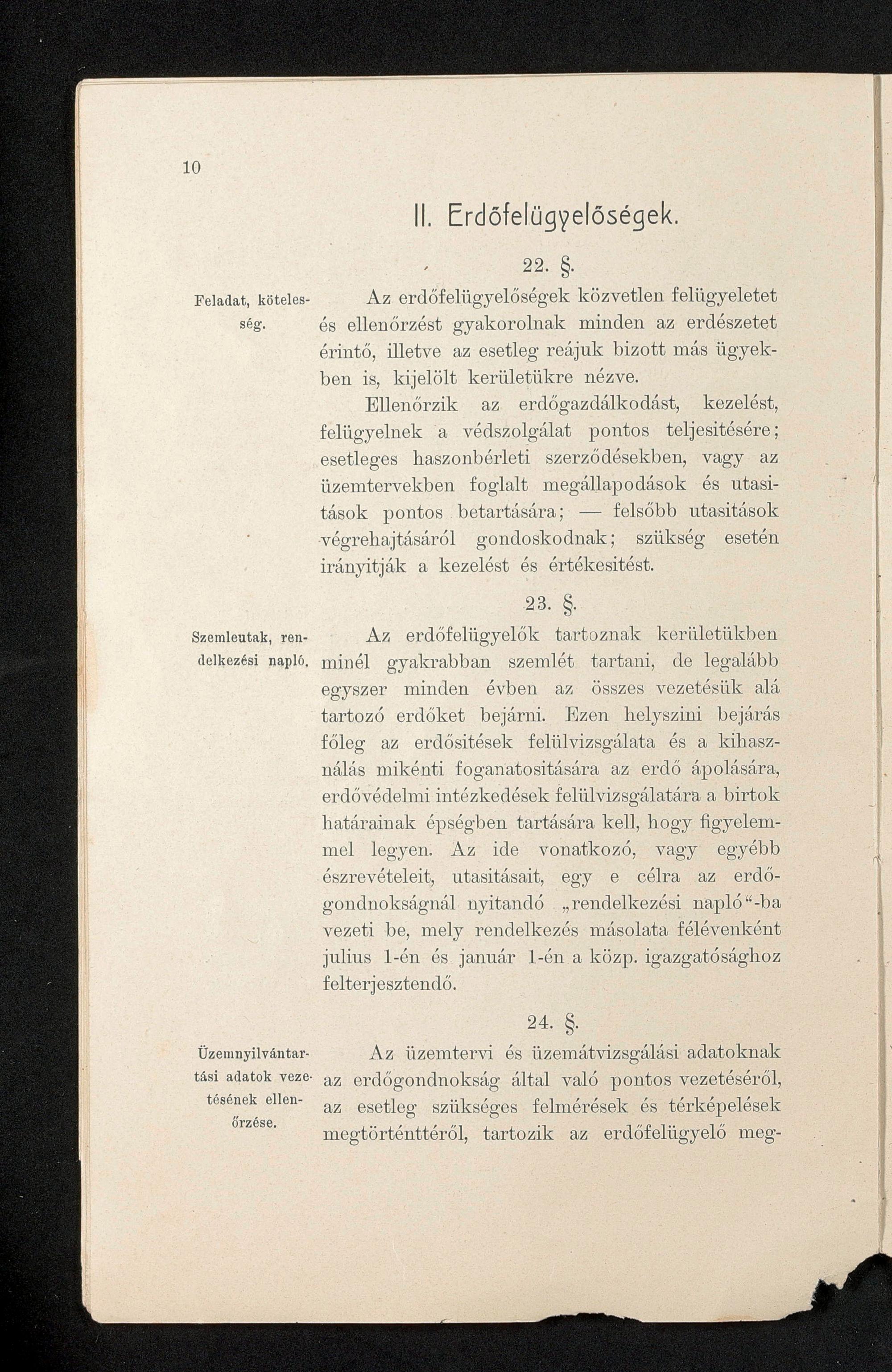 10

II. Erdőfelügyelőségek.

22. §.

Feladat, kötelesség.

Az erdőfelügyelőségek közvetlen felügyeletet és ellenőrzést gyakorolnak minden az erdészetet érintő, illetve az esetleg reájuk bizott más ügyekben is, kijelölt kerületükre nézve.

Ellenőrzik az erdőgazdálkodást, kezelést, felügyelnek a védszolgálat pontos teljesitésére; esetleges haszonbérleti szerződésekben, vagy az üzemtervekben foglalt megállapodások és utasitások pontos betartására; — felsőbb utasitások végrehajtásáról gondoskodnak; szükség esetén irányitják a kezelést és értékesitést.

23. §.

Szemleutak, rendelkezési napló.

Az erdőfelügyelők tartoznak kerületükben minél gyakrabban szemlét tartani, de legalább egyszer minden évben az összes vezetésük alá tartozó erdőket bejárni. Ezen helyszini bejárás főleg az erdősitések felülvizsgálata és a kihasználás mikénti foganatositására az erdő ápolására, erdővédelmi intézkedések felülvizsgálatára a birtok határainak épségben tartására kell, hogy figyelemmel legyen. Az ide vonatkozó, vagy egyébb észrevételeit, utasitásait, egy e célra az erdőgondnokságnál nyitandó „rendelkezési napló“-ba vezeti be, mely rendelkezés másolata félévenként julius 1-én és január 1-én a közp. igazgatósághoz felterjesztendő.

24. §.

Üzemnyilvántartási adatok vezetésének ellenőrzése.

Az üzemtervi és üzemátvizsgálási adatoknak az erdőgondnokság által való pontos vezetéséről, az esetleg szükséges felmérések és térképelések megtörténttéről, tartozik az erdőfelügyelő meg-